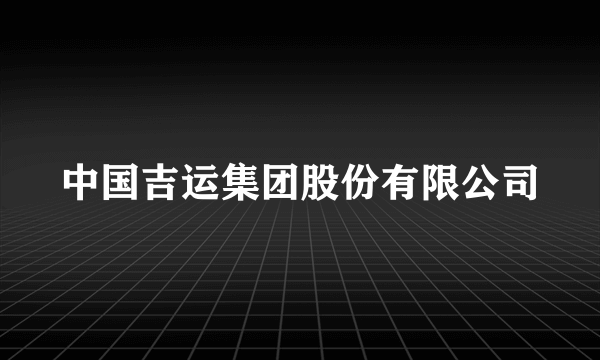 中国吉运集团股份有限公司